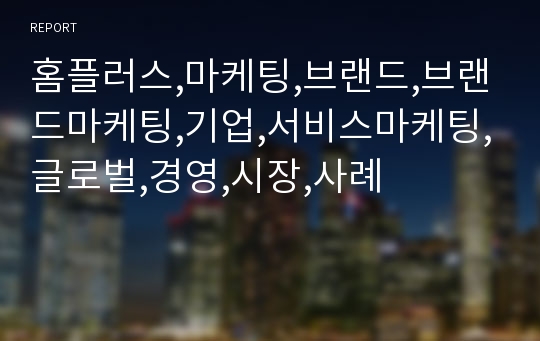 REPORT

홈플러스,마케팅,브랜드,브랜드마케팅,기업,서비스마케팅,글로벌,경영,시장,사례